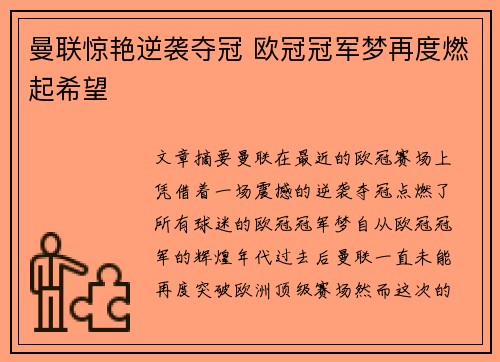 曼联惊艳逆袭夺冠 欧冠冠军梦再度燃起希望

文章摘要曼联在最近的欧冠赛场上凭借着一场震撼的逆袭夺冠点燃了所有球迷的欧冠冠军梦自从欧冠冠军的辉煌年代过去后曼联一直未能再度突破欧洲顶级赛场然而这次的